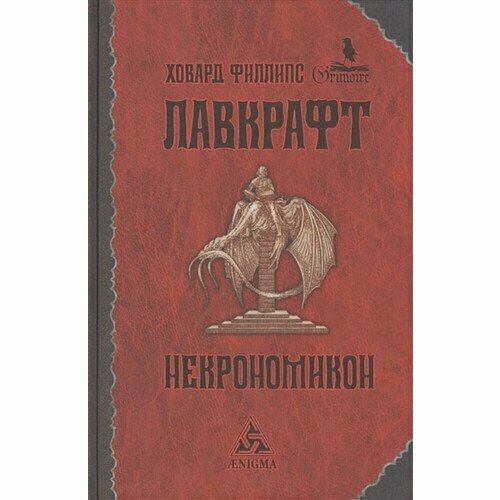 ХОВАРД ФИЛЛИПС Grimoire

ЛАВКРАФТ

НЕКРОНОМИКОН

ÆNIGMA